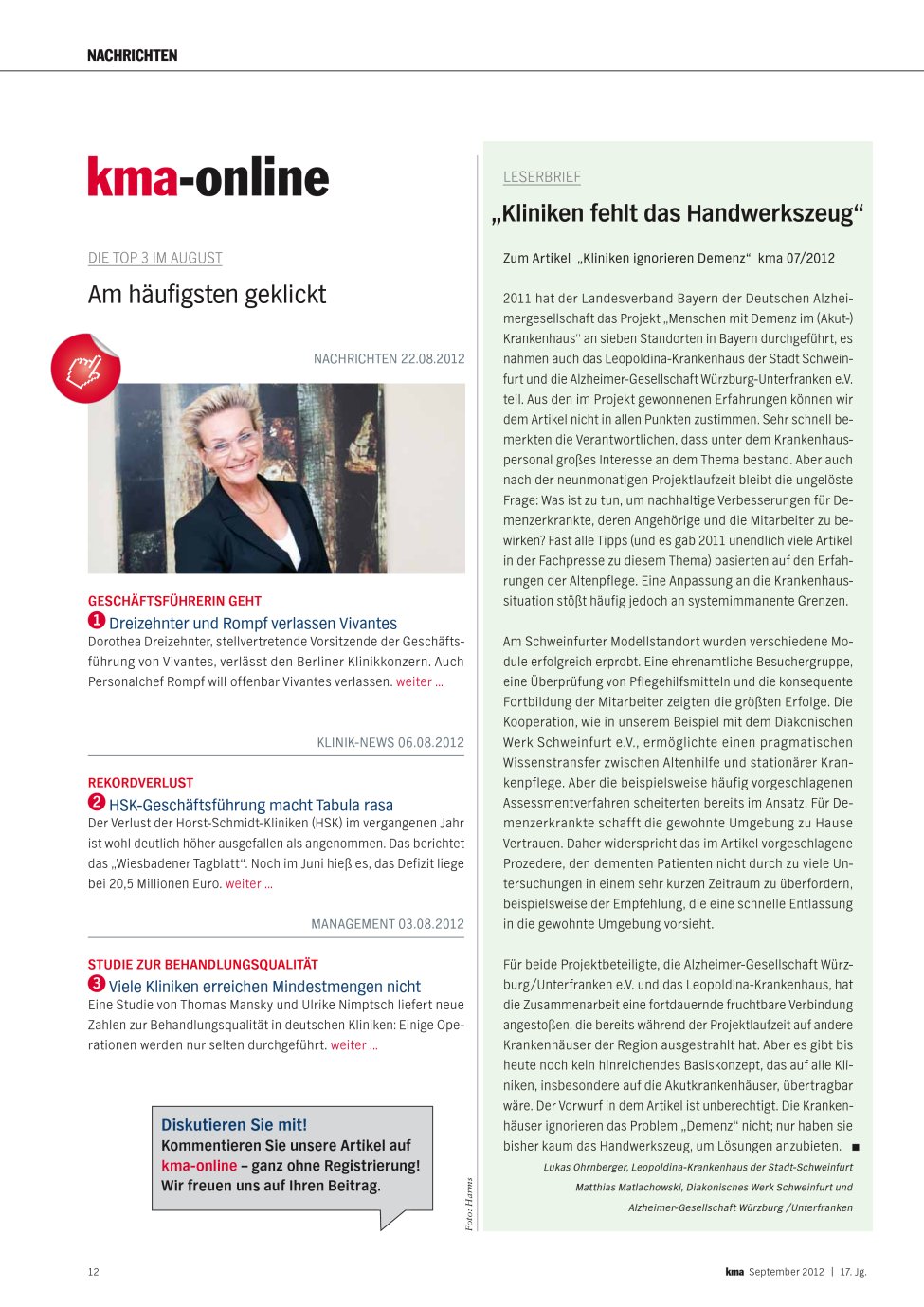 NACHRICHTEN

kma-online

DIE TOP 3 IM AUGUST

Am häufigsten geklickt

NACHRICHTEN 22.08.2012

GESCHÄFTSFÜHRERIN GEHT

1 Dreizehnter und Rompf verlassen Vivantes

Dorothea Dreizehnter, stellvertretende Vorsitzende der Geschäftsführung von Vivantes, verlässt den Berliner Klinikkonzern. Auch Personalchef Rompf will offenbar Vivantes verlassen. weiter ...

KLINIK-NEWS 06.08.2012

REKORDVERLUST

2 HSK-Geschäftsführung macht Tabula rasa

Der Verlust der Horst-Schmidt-Kliniken (HSK) im vergangenen Jahr ist wohl deutlich höher ausgefallen als angenommen. Das berichtet das „Wiesbadener Tagblatt“. Noch im Juni hieß es, das Defizit liege bei 20,5 Millionen Euro. weiter ...

MANAGEMENT 03.08.2012

STUDIE ZUR BEHANDLUNGSQUALITÄT

3 Viele Kliniken erreichen Mindestmengen nicht

Eine Studie von Thomas Mansky und Ulrike Nimptsch liefert neue Zahlen zur Behandlungsqualität in deutschen Kliniken: Einige Operationen werden nur selten durchgeführt. weiter ...

Diskutieren Sie mit!
Kommentieren Sie unsere Artikel auf kma-online – ganz ohne Registrierung! Wir freuen uns auf Ihren Beitrag.

Foto: Harms

LESERBRIEF

„Kliniken fehlt das Handwerkszeug“

Zum Artikel „Kliniken ignorieren Demenz“ kma 07/2012

2011 hat der Landesverband Bayern der Deutschen Alzheimergesellschaft das Projekt „Menschen mit Demenz im (Akut-) Krankenhaus“ an sieben Standorten in Bayern durchgeführt, es nahmen auch das Leopoldina-Krankenhaus der Stadt Schweinfurt und die Alzheimer-Gesellschaft Würzburg-Unterfranken e.V. teil. Aus den im Projekt gewonnenen Erfahrungen können wir dem Artikel nicht in allen Punkten zustimmen. Sehr schnell bemerkten die Verantwortlichen, dass unter dem Krankenhauspersonal großes Interesse an dem Thema bestand. Aber auch nach der neunmonatigen Projektlaufzeit bleibt die ungelöste Frage: Was ist zu tun, um nachhaltige Verbesserungen für Demenzerkrankte, deren Angehörige und die Mitarbeiter zu bewirken? Fast alle Tipps (und es gab 2011 unendlich viele Artikel in der Fachpresse zu diesem Thema) basierten auf den Erfahrungen der Altenpflege. Eine Anpassung an die Krankenhaussituation stößt häufig jedoch an systemimmanente Grenzen.

Am Schweinfurter Modellstandort wurden verschiedene Module erfolgreich erprobt. Eine ehrenamtliche Besuchergruppe, eine Überprüfung von Pflegehilfsmitteln und die konsequente Fortbildung der Mitarbeiter zeigten die größten Erfolge. Die Kooperation, wie in unserem Beispiel mit dem Diakonischen Werk Schweinfurt e.V., ermöglichte einen pragmatischen Wissenstransfer zwischen Altenhilfe und stationärer Krankenpflege. Aber die beispielsweise häufig vorgeschlagenen Assessmentverfahren scheiterten bereits im Ansatz. Für Demenzerkrankte schafft die gewohnte Umgebung zu Hause Vertrauen. Daher widerspricht das im Artikel vorgeschlagene Prozedere, den dementen Patienten nicht durch zu viele Untersuchungen in einem sehr kurzen Zeitraum zu überfordern, beispielsweise der Empfehlung, die eine schnelle Entlassung in die gewohnte Umgebung vorsieht.

Für beide Projektbeteiligte, die Alzheimer-Gesellschaft Würzburg/Unterfranken e.V. und das Leopoldina-Krankenhaus, hat die Zusammenarbeit eine fortdauernde fruchtbare Verbindung angestoßen, die bereits während der Projektlaufzeit auf andere Krankenhäuser der Region ausgestrahlt hat. Aber es gibt bis heute noch kein hinreichendes Basiskonzept, das auf alle Kliniken, insbesondere auf die Akutkrankenhäuser, übertragbar wäre. Der Vorwurf in dem Artikel ist unberechtigt. Die Krankenhäuser ignorieren das Problem „Demenz“ nicht; nur haben sie bisher kaum das Handwerkszeug, um Lösungen anzubieten. ■

Lukas Ohrnberger, Leopoldina-Krankenhaus der Stadt-Schweinfurt
Matthias Matlachowski, Diakonisches Werk Schweinfurt und Alzheimer-Gesellschaft Würzburg /Unterfranken

12

kma September 2012 | 17. Jg.